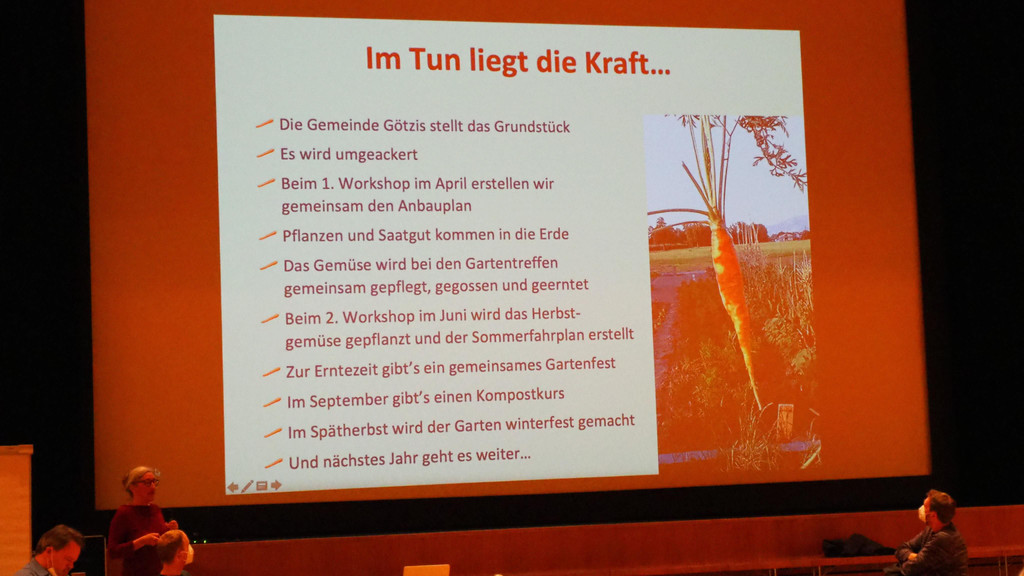 Im Tun liegt die Kraft...

Die Gemeinde Götzis stellt das Grundstück

Es wird umgeackert

Beim 1. Workshop im April erstellen wir gemeinsam den Anbauplan

Pflanzen und Saatgut kommen in die Erde

Das Gemüse wird bei den Gartentreffen gemeinsam gepflegt, gegossen und geerntet

Beim 2. Workshop im Juni wird das Herbstgemüse gepflanzt und der Sommerfahrplan erstellt

Zur Erntezeit gibt's ein gemeinsames Gartenfest

Im September gibt's einen Kompostkurs

Im Spätherbst wird der Garten winterfest gemacht

Und nächstes Jahr geht es weiter...